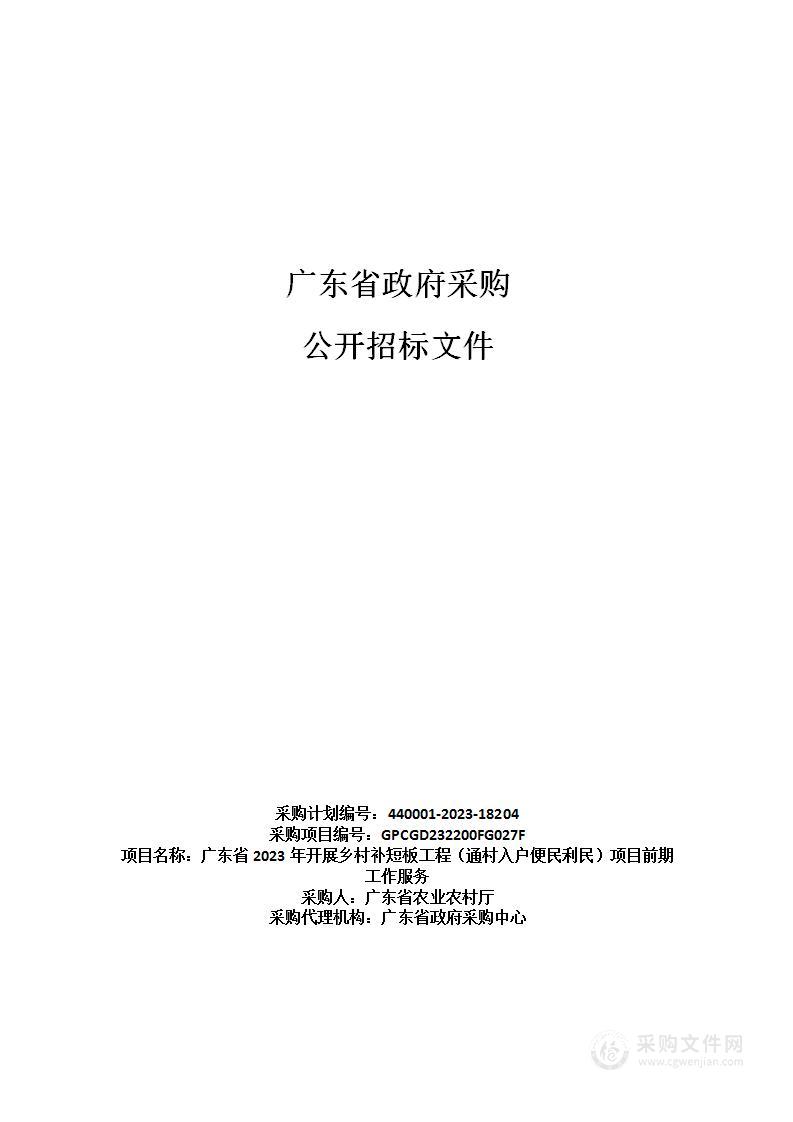 广东省政府采购

公开招标文件

采购计划编号：440001-2023-18204
采购项目编号：GPCGD232200FG027F
项目名称：广东省 2023 年开展乡村补短板工程（通村入户便民利民）项目前期工作服务
采购人：广东省农业农村厅
采购代理机构：广东省政府采购中心

采购文件网
www.cgwenjian.com